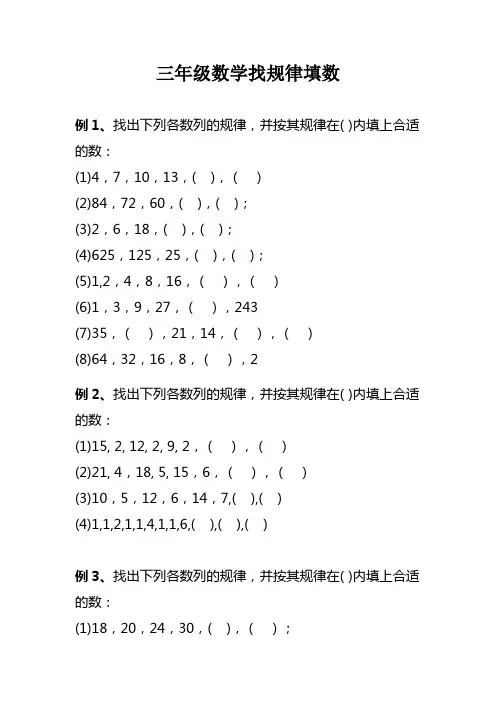 三年级数学找规律填数

例 1、找出下列各数列的规律，并按其规律在( )内填上合适的数：

(1)4，7，10，13，( )，( )

(2)84，72，60，( )，( )；

(3)2，6，18，( )，( )；

(4)625，125，25，( )，( )；

(5)1,2，4，8，16，( )，( )

(6)1，3，9，27，( )，243

(7)35，( )，21，14，( )，( )

(8)64，32，16，8，( )，2

例 2、找出下列各数列的规律，并按其规律在( )内填上合适的数：

(1)15, 2, 12, 2, 9, 2，( )，( )

(2)21, 4，18, 5, 15，6，( )，( )

(3)10，5，12，6，14，7,( ),( )

(4)1,1,2,1,1,4,1,1,6,( ),( ),( )

例 3、找出下列各数列的规律，并按其规律在( )内填上合适的数：

(1)18，20，24，30，( )，( )；